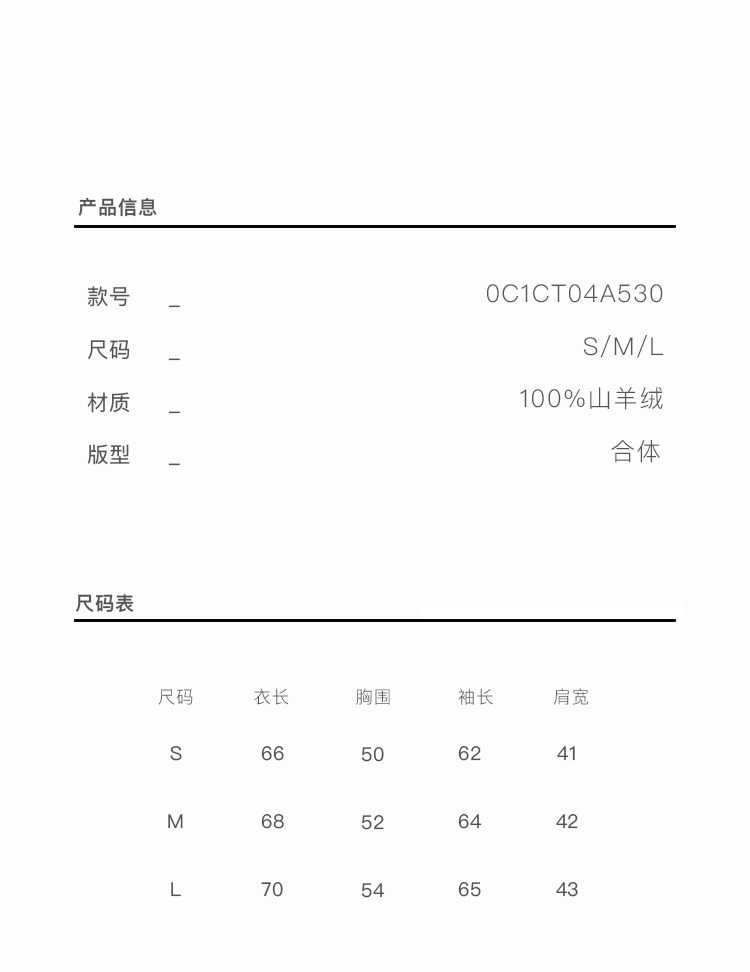 产品信息

款号 _ 0C1CT04A530
尺码 _ S/M/L
材质 _ 100%山羊绒
版型 _ 合体

尺码表

| 尺码 | 衣长 | 胸围 | 袖长 | 肩宽 |
|---|---|---|---|---|
| S | 66 | 50 | 62 | 41 |
| M | 68 | 52 | 64 | 42 |
| L | 70 | 54 | 65 | 43 |